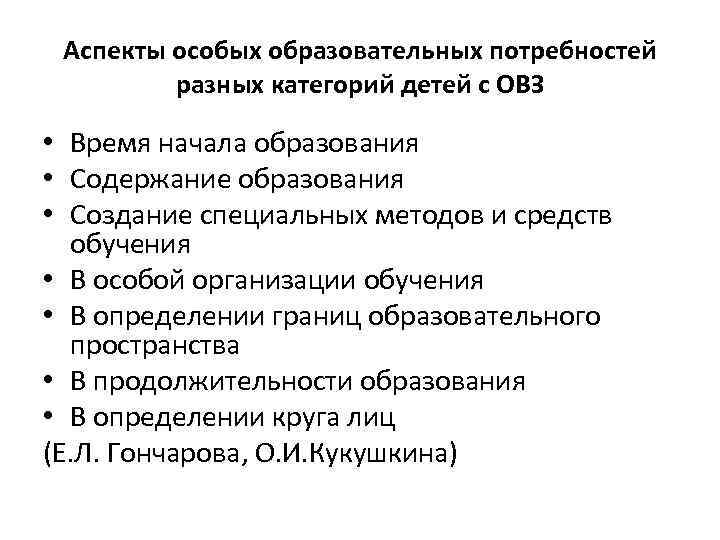 Аспекты особых образовательных потребностей разных категорий детей с ОВЗ

• Время начала образования
• Содержание образования
• Создание специальных методов и средств обучения
• В особой организации обучения
• В определении границ образовательного пространства
• В продолжительности образования
• В определении круга лиц
(Е.Л. Гончарова, О.И.Кукушкина)